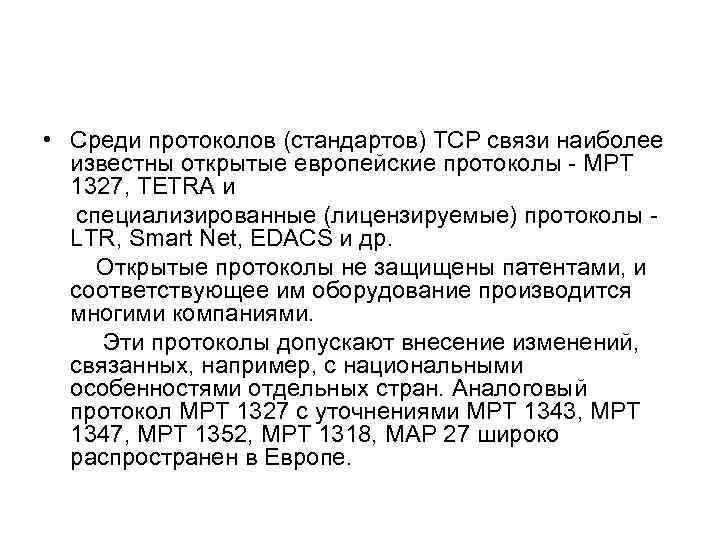 • Среди протоколов (стандартов) ТСР связи наиболее известны открытые европейские протоколы - МРТ 1327, TETRA и

специализированные (лицензируемые) протоколы - LTR, Smart Net, EDACS и др.

Открытые протоколы не защищены патентами, и соответствующее им оборудование производится многими компаниями.

Эти протоколы допускают внесение изменений, связанных, например, с национальными особенностями отдельных стран. Аналоговый протокол МРТ 1327 с уточнениями МРТ 1343, МРТ 1347, МРТ 1352, МРТ 1318, МАР 27 широко распространен в Европе.